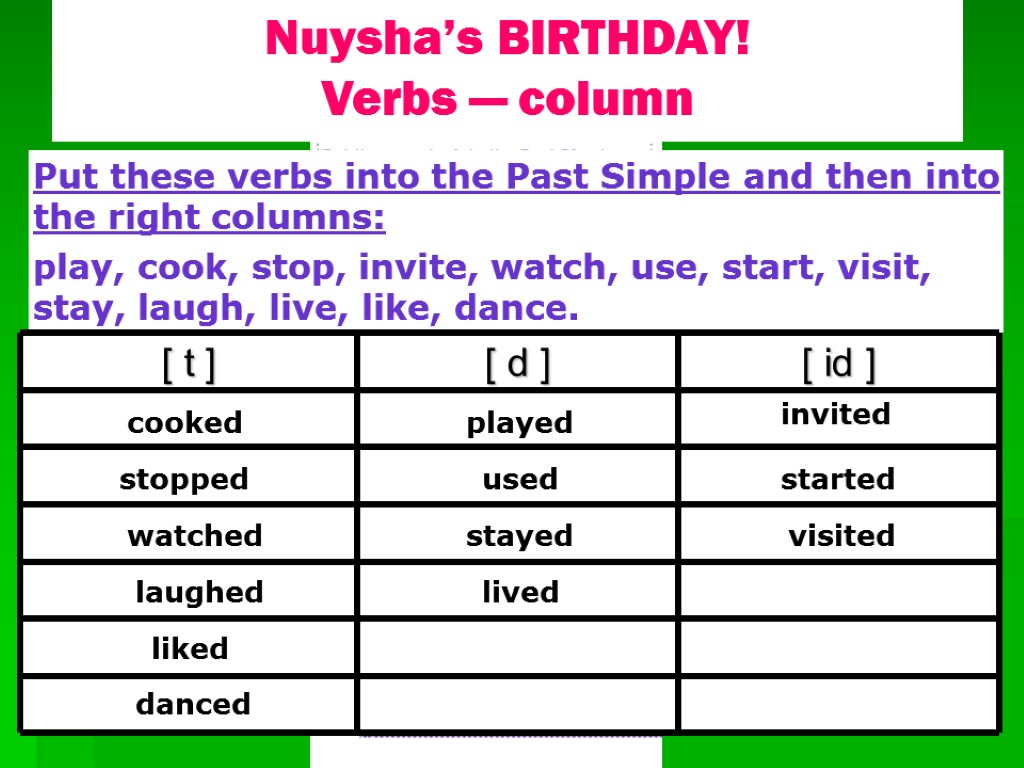 Nuysha's BIRTHDAY!
Verbs — column

Put these verbs into the Past Simple and then into the right columns:

play, cook, stop, invite, watch, use, start, visit, stay, laugh, live, like, dance.

| [ t ] | [ d ] | [ id ] |
|---|---|---|
| cooked | played | invited |
| stopped | used | started |
| watched | stayed | visited |
| laughed | lived | |
| liked | | |
| danced | | |